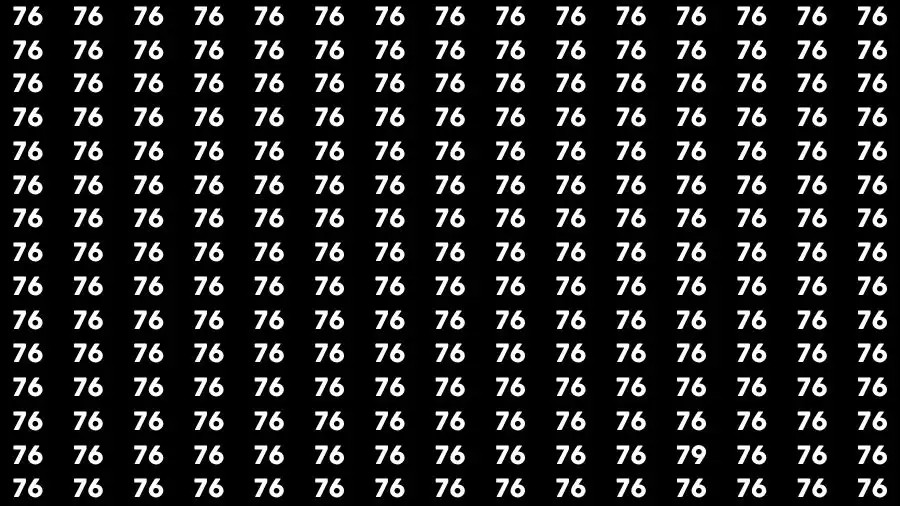 76 76 76 76 76 76 76 76 76 76 76 76 76 76 76
76 76 76 76 76 76 76 76 76 76 76 76 76 76 76
76 76 76 76 76 76 76 76 76 76 76 76 76 76 76
76 76 76 76 76 76 76 76 76 76 76 76 76 76 76
76 76 76 76 76 76 76 76 76 76 76 76 76 76 76
76 76 76 76 76 76 76 76 76 76 76 76 76 76 76
76 76 76 76 76 76 76 76 76 76 76 76 76 76 76
76 76 76 76 76 76 76 76 76 76 76 76 76 76 76
76 76 76 76 76 76 76 76 76 76 76 76 76 76 76
76 76 76 76 76 76 76 76 76 76 76 76 76 76 76
76 76 76 76 76 76 76 76 76 76 76 76 76 76 76
76 76 76 76 76 76 76 76 76 76 76 76 76 76 76
76 76 76 76 76 76 76 76 76 76 76 76 76 76 76
76 76 76 76 76 76 76 76 76 76 76 79 76 76 76
76 76 76 76 76 76 76 76 76 76 76 76 76 76 76